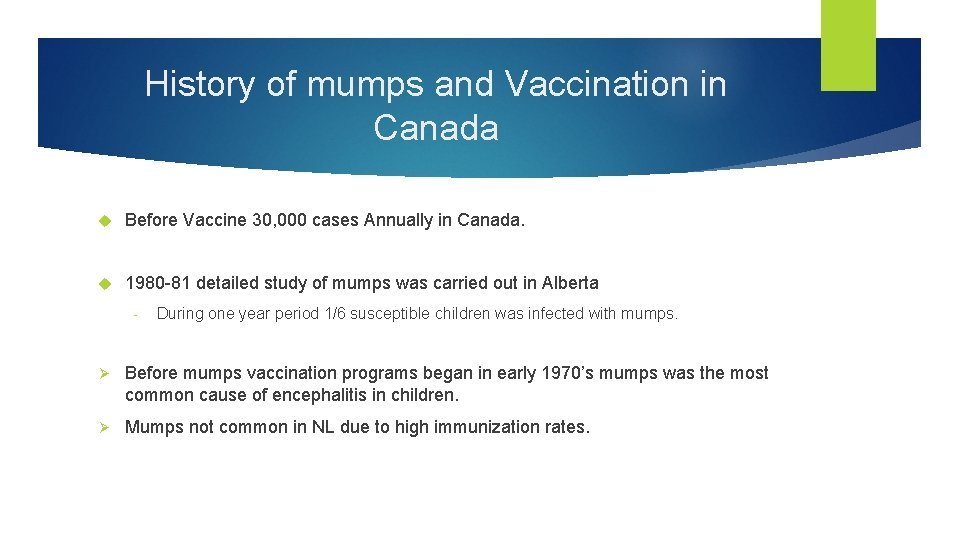 History of mumps and Vaccination in Canada

Before Vaccine 30,000 cases Annually in Canada.

1980-81 detailed study of mumps was carried out in Alberta

- During one year period 1/6 susceptible children was infected with mumps.

Before mumps vaccination programs began in early 1970's mumps was the most common cause of encephalitis in children.

Mumps not common in NL due to high immunization rates.